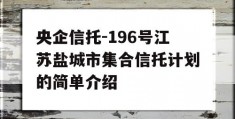 央企信托-196号江苏盐城市集合信托计划的简单介绍